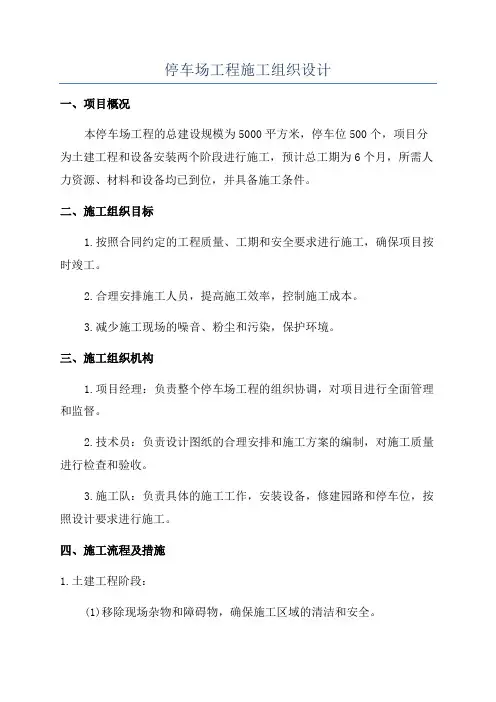 停车场工程施工组织设计

一、项目概况

本停车场工程的总建设规模为5000平方米，停车位500个，项目分为土建工程和设备安装两个阶段进行施工，预计总工期为6个月，所需人力资源、材料和设备均已到位，并具备施工条件。

二、施工组织目标

1.按照合同约定的工程质量、工期和安全要求进行施工，确保项目按时竣工。

2.合理安排施工人员，提高施工效率，控制施工成本。

3.减少施工现场的噪音、粉尘和污染，保护环境。

三、施工组织机构

1.项目经理：负责整个停车场工程的组织协调，对项目进行全面管理和监督。

2.技术员：负责设计图纸的合理安排和施工方案的编制，对施工质量进行检查和验收。

3.施工队：负责具体的施工工作，安装设备，修建园路和停车位，按照设计要求进行施工。

四、施工流程及措施

1.土建工程阶段：

(1)移除现场杂物和障碍物，确保施工区域的清洁和安全。